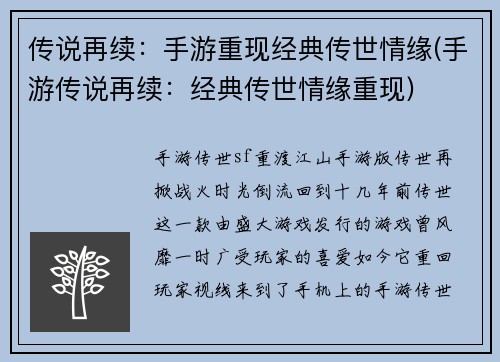 传说再续：手游重现经典传世情缘(手游传说再续：经典传世情缘重现)

手游传世sf重渡江山手游版传世再掀战火时光倒流回到十几年前传世这一款由盛大游戏发行的游戏曾风靡一时广受玩家的喜爱如今它重回玩家视线来到了手机上的手游传世